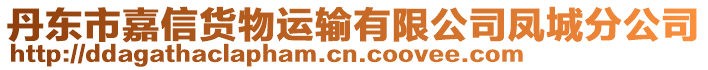 丹东市嘉信货物运输有限公司凤城分公司
http://ddagathaclapham.cn.coovee.com